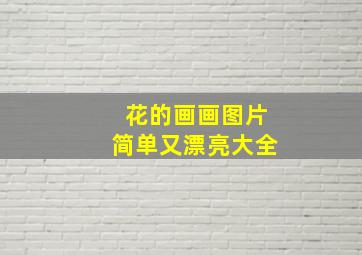 花的画画图片
简单又漂亮大全